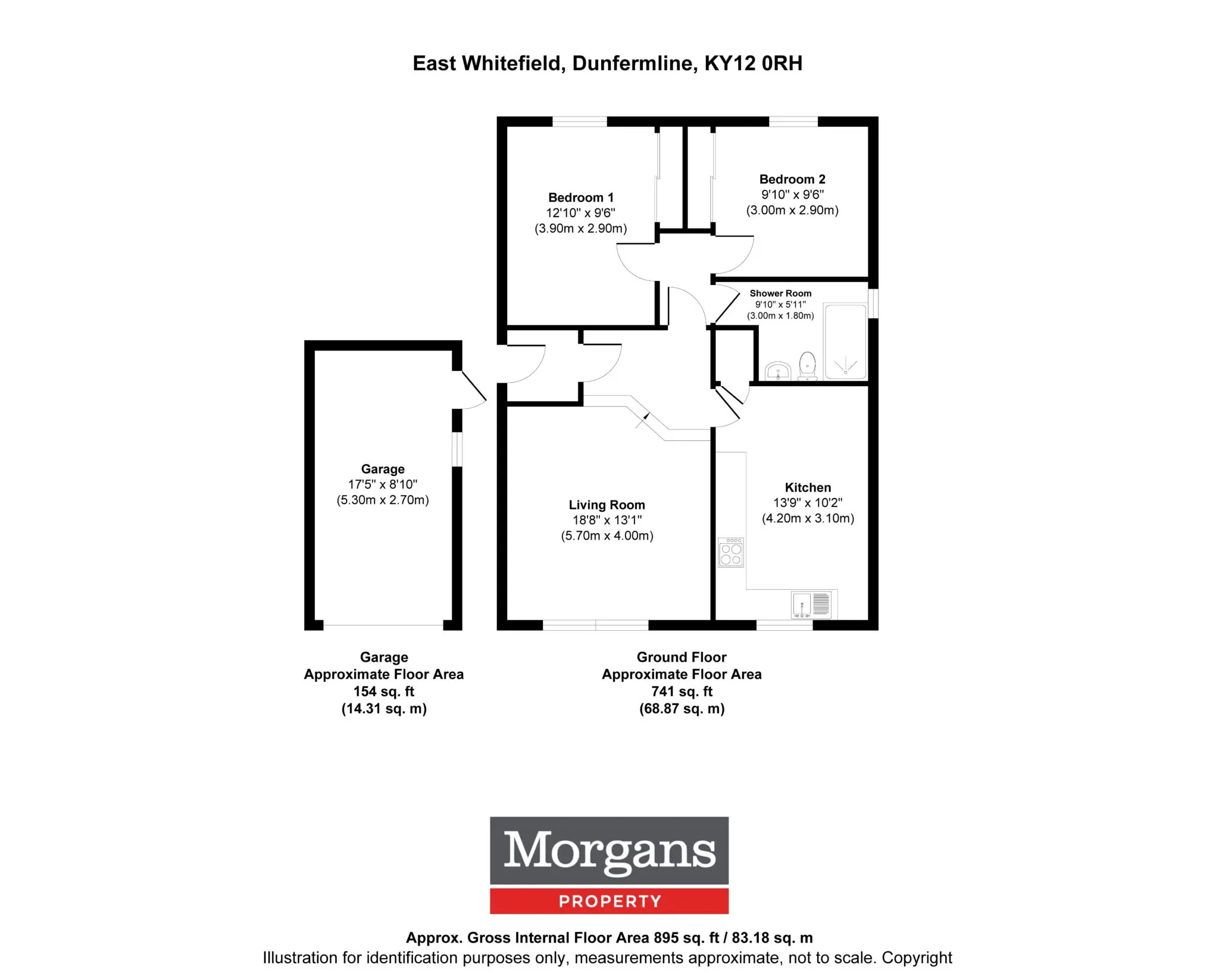 East Whitefield, Dunfermline, KY12 0RH

Bedroom 1
12'10" x 9'6"
(3.90m x 2.90m)

Bedroom 2
9'10" x 9'6"
(3.00m x 2.90m)

Shower Room
9'10" x 5'11"
(3.00m x 1.80m)

Garage
17'5" x 8'10"
(5.30m x 2.70m)

Living Room
18'8" x 13'1"
(5.70m x 4.00m)

Kitchen
13'9" x 10'2"
(4.20m x 3.10m)

Garage
Approximate Floor Area
154 sq. ft
(14.31 sq. m)

Ground Floor
Approximate Floor Area
741 sq. ft
(68.87 sq. m)

Morgans
PROPERTY

Approx. Gross Internal Floor Area 895 sq. ft / 83.18 sq. m
Illustration for identification purposes only, measurements approximate, not to scale. Copyright